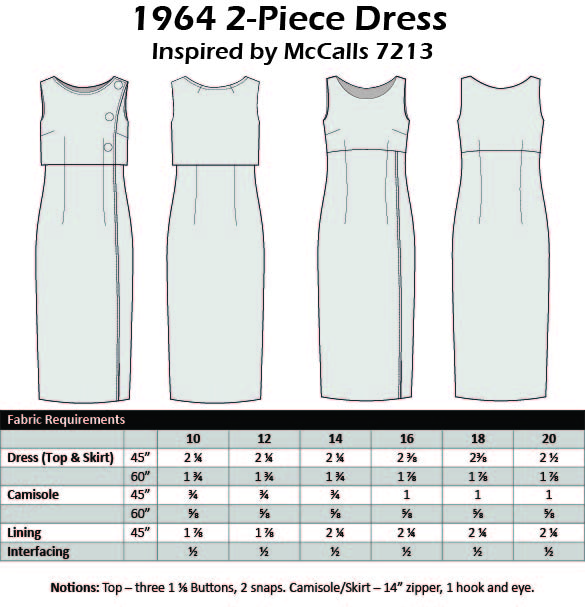 1964 2-Piece Dress
Inspired by McCalls 7213

Fabric Requirements

| | | 10 | 12 | 14 | 16 | 18 | 20 |
|---|---|---|---|---|---|---|---|
| Dress (Top & Skirt) | 45" | 2 ¼ | 2 ¼ | 2 ¼ | 2 ⅜ | 2⅜ | 2 ½ |
| | 60" | 1 ¾ | 1 ¾ | 1 ¾ | 1 ⅞ | 1 ⅞ | 1 ⅞ |
| Camisole | 45" | ¾ | ¾ | ¾ | 1 | 1 | 1 |
| | 60" | ⅝ | ⅝ | ⅝ | ⅝ | ⅝ | ⅝ |
| Lining | 45" | 1 ⅞ | 1 ⅞ | 2 ¼ | 2 ¼ | 2 ¼ | 2 ¼ |
| Interfacing | | ½ | ½ | ½ | ½ | ½ | ½ |

Notions: Top – three 1 ⅛ Buttons, 2 snaps. Camisole/Skirt – 14" zipper, 1 hook and eye.